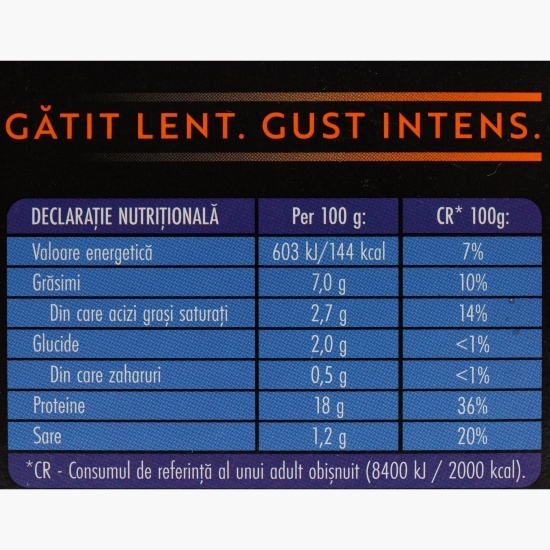 GĂTIT LENT. GUST INTENS.

| DECLARAȚIE NUTRIȚIONALĂ | Per 100 g: | CR* 100g: |
|---|---|---|
| Valoare energetică | 603 kJ/144 kcal | 7% |
| Grăsimi | 7,0 g | 10% |
| Din care acizi grași saturați | 2,7 g | 14% |
| Glucide | 2,0 g | <1% |
| Din care zaharuri | 0,5 g | <1% |
| Proteine | 18 g | 36% |
| Sare | 1,2 g | 20% |

*CR - Consumul de referință al unui adult obișnuit (8400 kJ / 2000 kcal).